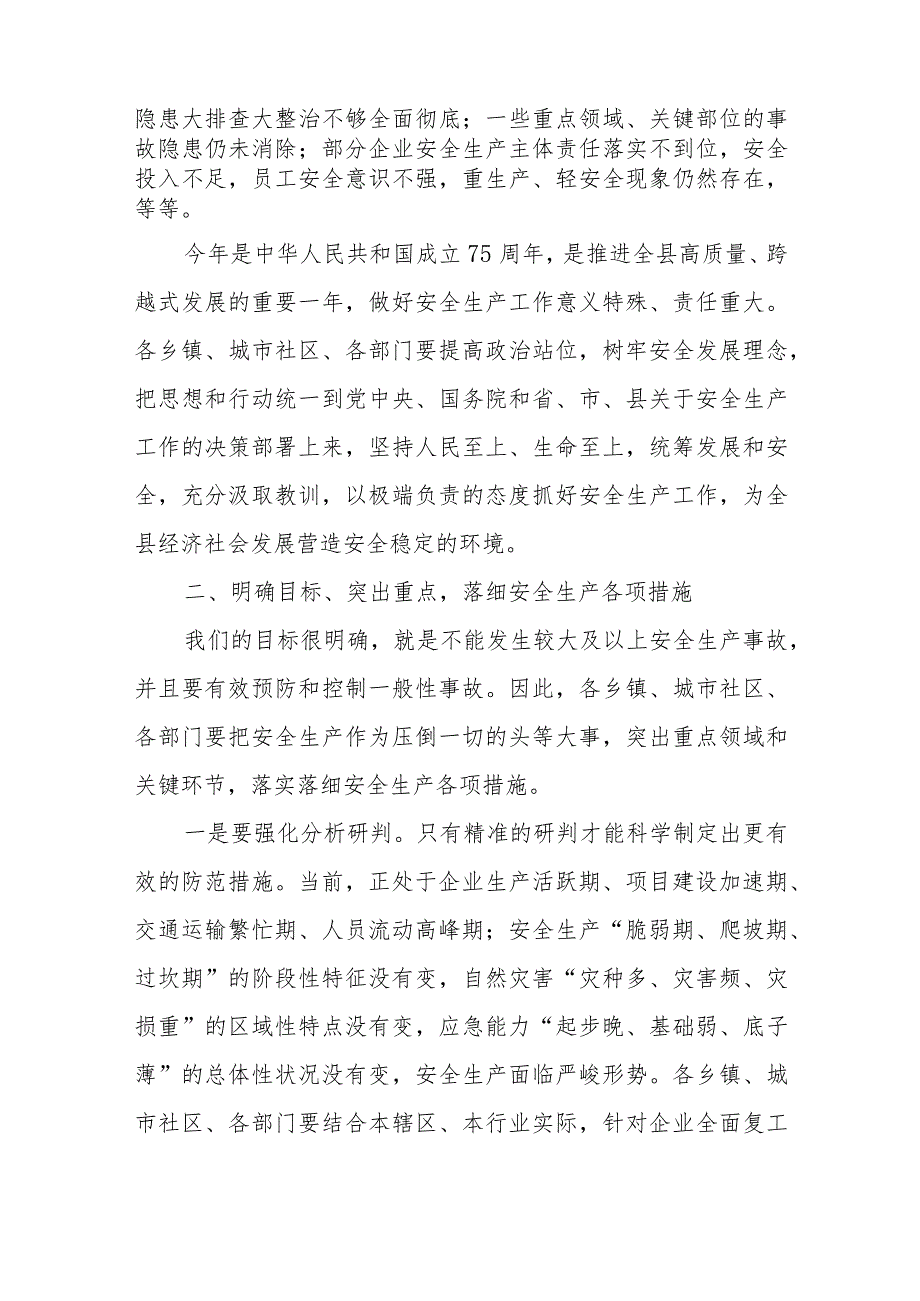 隐患大排查大整治不够全面彻底；一些重点领域、关键部位的事故隐患仍未消除；部分企业安全生产主体责任落实不到位，安全投入不足，员工安全意识不强，重生产、轻安全现象仍然存在，等等。

今年是中华人民共和国成立75周年，是推进全县高质量、跨越式发展的重要一年，做好安全生产工作意义特殊、责任重大。各乡镇、城市社区、各部门要提高政治站位，树牢安全发展理念，把思想和行动统一到党中央、国务院和省、市、县关于安全生产工作的决策部署上来，坚持人民至上、生命至上，统筹发展和安全，充分汲取教训，以极端负责的态度抓好安全生产工作，为全县经济社会发展营造安全稳定的环境。

二、明确目标、突出重点，落细安全生产各项措施

我们的目标很明确，就是不能发生较大及以上安全生产事故，并且要有效预防和控制一般性事故。因此，各乡镇、城市社区、各部门要把安全生产作为压倒一切的头等大事，突出重点领域和关键环节，落实落细安全生产各项措施。

一是要强化分析研判。只有精准的研判才能科学制定出更有效的防范措施。当前，正处于企业生产活跃期、项目建设加速期、交通运输繁忙期、人员流动高峰期；安全生产“脆弱期、爬坡期、过坎期”的阶段性特征没有变，自然灾害“灾种多、灾害频、灾损重”的区域性特点没有变，应急能力“起步晚、基础弱、底子薄”的总体性状况没有变，安全生产面临严峻形势。各乡镇、城市社区、各部门要结合本辖区、本行业实际，针对企业全面复工